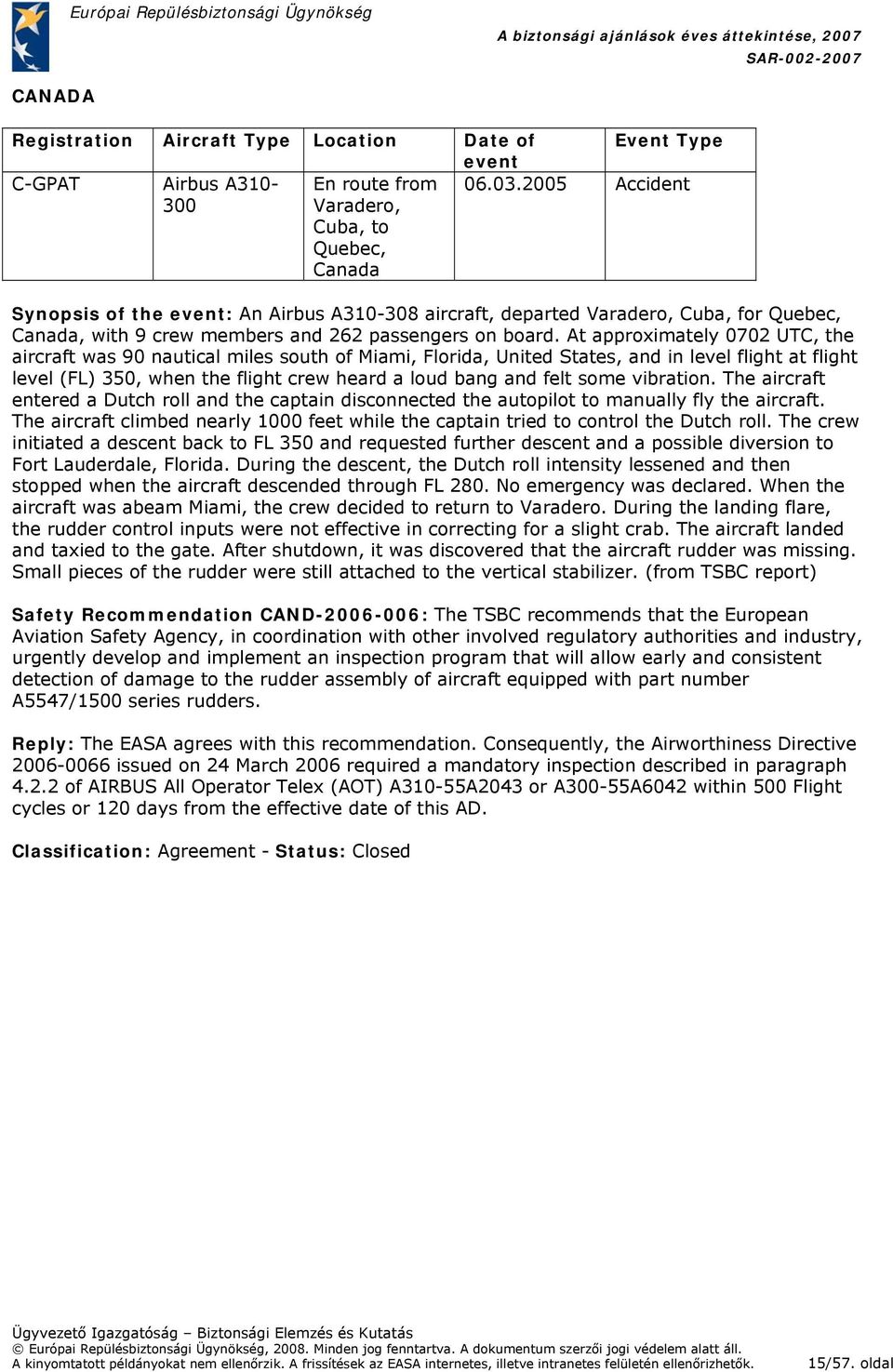 Európai Repülésbiztonsági Ügynökség

A biztonsági ajánlások éves áttekintése, 2007
SAR-002-2007

CANADA

| Registration | Aircraft Type | Location | Date of event | Event Type |
|---|---|---|---|---|
| C-GPAT | Airbus A310-300 | En route from Varadero, Cuba, to Quebec, Canada | 06.03.2005 | Accident |

Synopsis of the event: An Airbus A310-308 aircraft, departed Varadero, Cuba, for Quebec, Canada, with 9 crew members and 262 passengers on board. At approximately 0702 UTC, the aircraft was 90 nautical miles south of Miami, Florida, United States, and in level flight at flight level (FL) 350, when the flight crew heard a loud bang and felt some vibration. The aircraft entered a Dutch roll and the captain disconnected the autopilot to manually fly the aircraft. The aircraft climbed nearly 1000 feet while the captain tried to control the Dutch roll. The crew initiated a descent back to FL 350 and requested further descent and a possible diversion to Fort Lauderdale, Florida. During the descent, the Dutch roll intensity lessened and then stopped when the aircraft descended through FL 280. No emergency was declared. When the aircraft was abeam Miami, the crew decided to return to Varadero. During the landing flare, the rudder control inputs were not effective in correcting for a slight crab. The aircraft landed and taxied to the gate. After shutdown, it was discovered that the aircraft rudder was missing. Small pieces of the rudder were still attached to the vertical stabilizer. (from TSBC report)

Safety Recommendation CAND-2006-006: The TSBC recommends that the European Aviation Safety Agency, in coordination with other involved regulatory authorities and industry, urgently develop and implement an inspection program that will allow early and consistent detection of damage to the rudder assembly of aircraft equipped with part number A5547/1500 series rudders.

Reply: The EASA agrees with this recommendation. Consequently, the Airworthiness Directive 2006-0066 issued on 24 March 2006 required a mandatory inspection described in paragraph 4.2.2 of AIRBUS All Operator Telex (AOT) A310-55A2043 or A300-55A6042 within 500 Flight cycles or 120 days from the effective date of this AD.

Classification: Agreement - Status: Closed

Ügyvezető Igazgatóság – Biztonsági Elemzés és Kutatás
© Európai Repülésbiztonsági Ügynökség, 2008. Minden jog fenntartva. A dokumentum szerzői jogi védelem alatt áll.
A kinyomtatott példányokat nem ellenőrzik. A frissítések az EASA internetes, illetve intranetes felületén ellenőrizhetők. 15/57. oldal